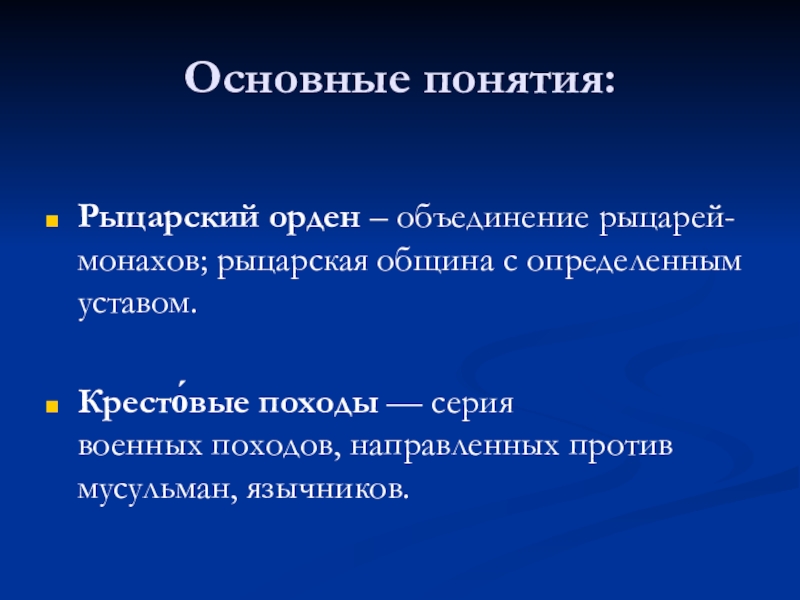 Основные понятия:

Рыцарский орден – объединение рыцарей-монахов; рыцарская община с определенным уставом.

Кресто́вые походы — серия военных походов, направленных против мусульман, язычников.